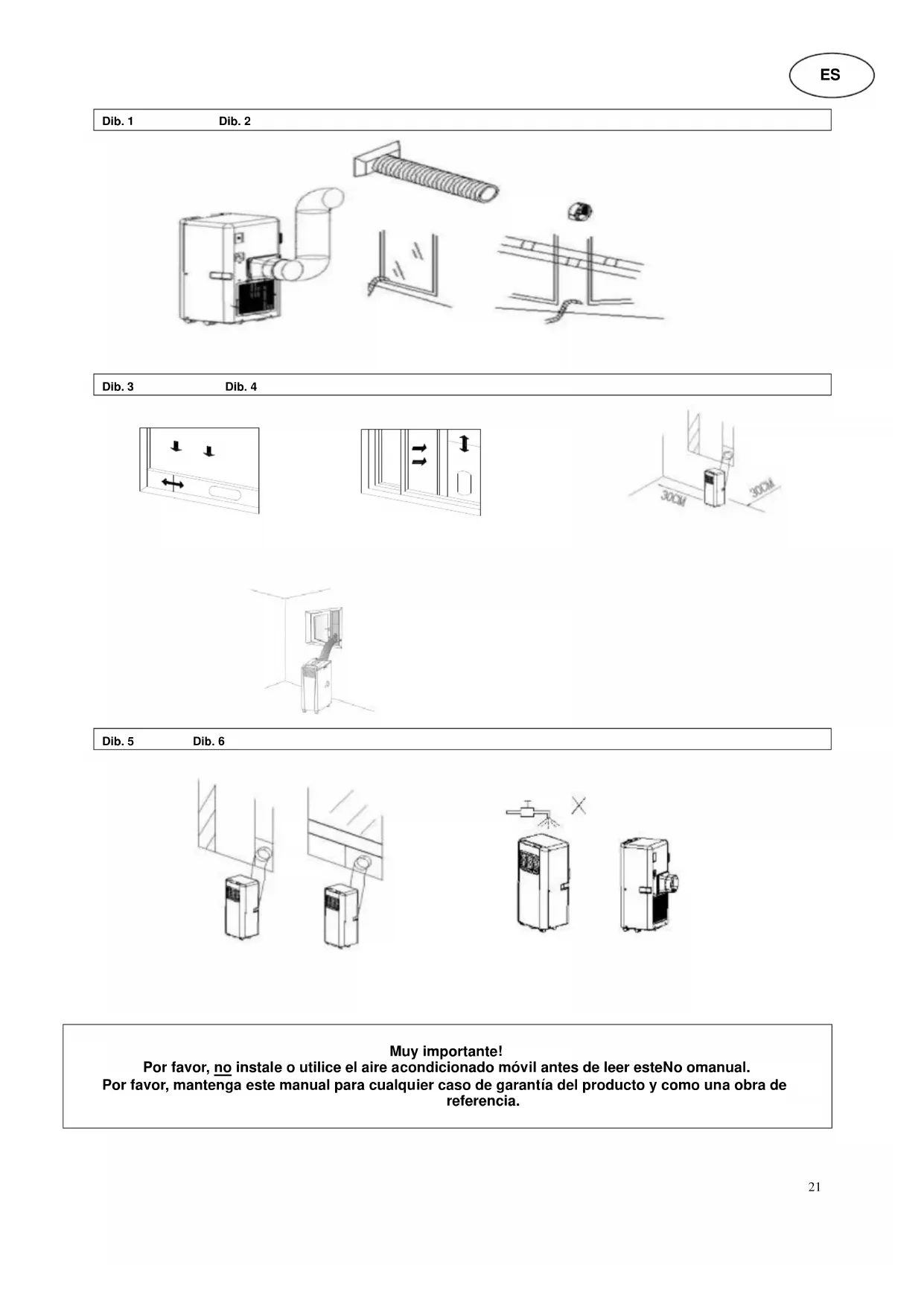 ES

Dib. 1 Dib. 2

Dib. 3 Dib. 4

30CM

30CM

Dib. 5 Dib. 6

Muy importante!
Por favor, no instale o utilice el aire acondicionado móvil antes de leer esteNo omanual.
Por favor, mantenga este manual para cualquier caso de garantía del producto y como una obra de referencia.

21